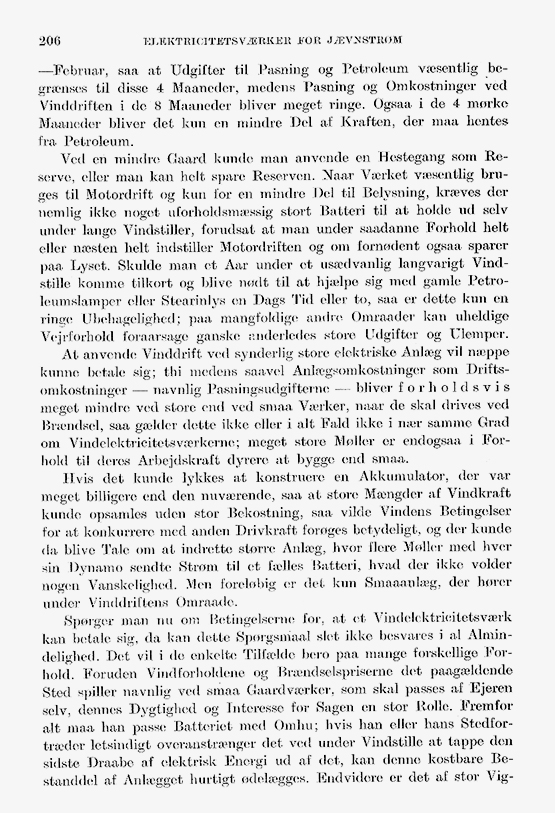 206 ELEKTRICITETSVÆRKER FOR JÆVNSTRØM

—Februar, saa at Udgifter til Pasning og Petroleum væsentlig begrænses til disse 4 Maaneder, medens Pasning og Omkostninger ved Vinddriften i de 8 Maaneder bliver meget ringe. Ogsaa i de 4 mørke Maaneder bliver det kun en mindre Del af Kraften, der maa hentes fra Petroleum.

Ved en mindre Gaard kunde man anvende en Hestegang som Reserve, eller man kan helt spare Reserven. Naar Værket væsentlig bruges til Motordrift og kun for en mindre Del til Belysning, kræves der nemlig ikke noget uforholdsmæssig stort Batteri til at holde ud selv under lange Vindstiller, forudsat at man under saadanne Forhold helt eller næsten helt indstiller Motordriften og om fornødent ogsaa sparer paa Lyset. Skulde man et Aar under et usædvanlig langvarigt Vindstille komme tilkort og blive nødt til at hjælpe sig med gamle Petroleumslamper eller Stearinlys en Dags Tid eller to, saa er dette kun en ringe Ubehagelighed; paa mangfoldige andre Omraader kan uheldige Vejrforhold foraarsage ganske anderledes store Udgifter og Ulemper.

At anvende Vinddrift ved synderlig store elektriske Anlæg vil næppe kunne betale sig; thi medens saavel Anlægsomkostninger som Driftsomkostninger — navnlig Pasningsudgifterne — bliver forholdsvis meget mindre ved store end ved smaa Værker, naar de skal drives ved Brændsel, saa gælder dette ikke eller i alt Fald ikke i nær samme Grad om Vindelektricitetsværkerne; meget store Møller er endogsaa i Forhold til deres Arbejdskraft dyrere at bygge end smaa.

Hvis det kunde lykkes at konstruere en Akkumulator, der var meget billigere end den nuværende, saa at store Mængder af Vindkraft kunde opsamles uden stor Bekostning, saa vilde Vindens Betingelser for at konkurrere med anden Drivkraft forøges betydeligt, og der kunde da blive Tale om at indrette større Anlæg, hvor flere Møller med hver sin Dynamo sendte Strøm til et fælles Batteri, hvad der ikke volder nogen Vanskelighed. Men foreløbig er det kun Smaaanlæg, der hører under Vinddriftens Omraade.

Spørger man nu om Betingelserne for, at et Vindelektricitetsværk kan betale sig, da kan dette Spørgsmaal slet ikke besvares i al Almindelighed. Det vil i de enkelte Tilfælde bero paa mange forskellige Forhold. Foruden Vindforholdene og Brændselspriserne det paagældende Sted spiller navnlig ved smaa Gaardværker, som skal passes af Ejeren selv, dennes Dygtighed og Interesse for Sagen en stor Rolle. Fremfor alt maa han passe Batteriet med Omhu; hvis han eller hans Stedfortræder letsindigt overanstrænger det ved under Vindstille at tappe den sidste Draabe af elektrisk Energi ud af det, kan denne kostbare Bestanddel af Anlægget hurtigt ødelægges. Endvidere er det af stor Vig-